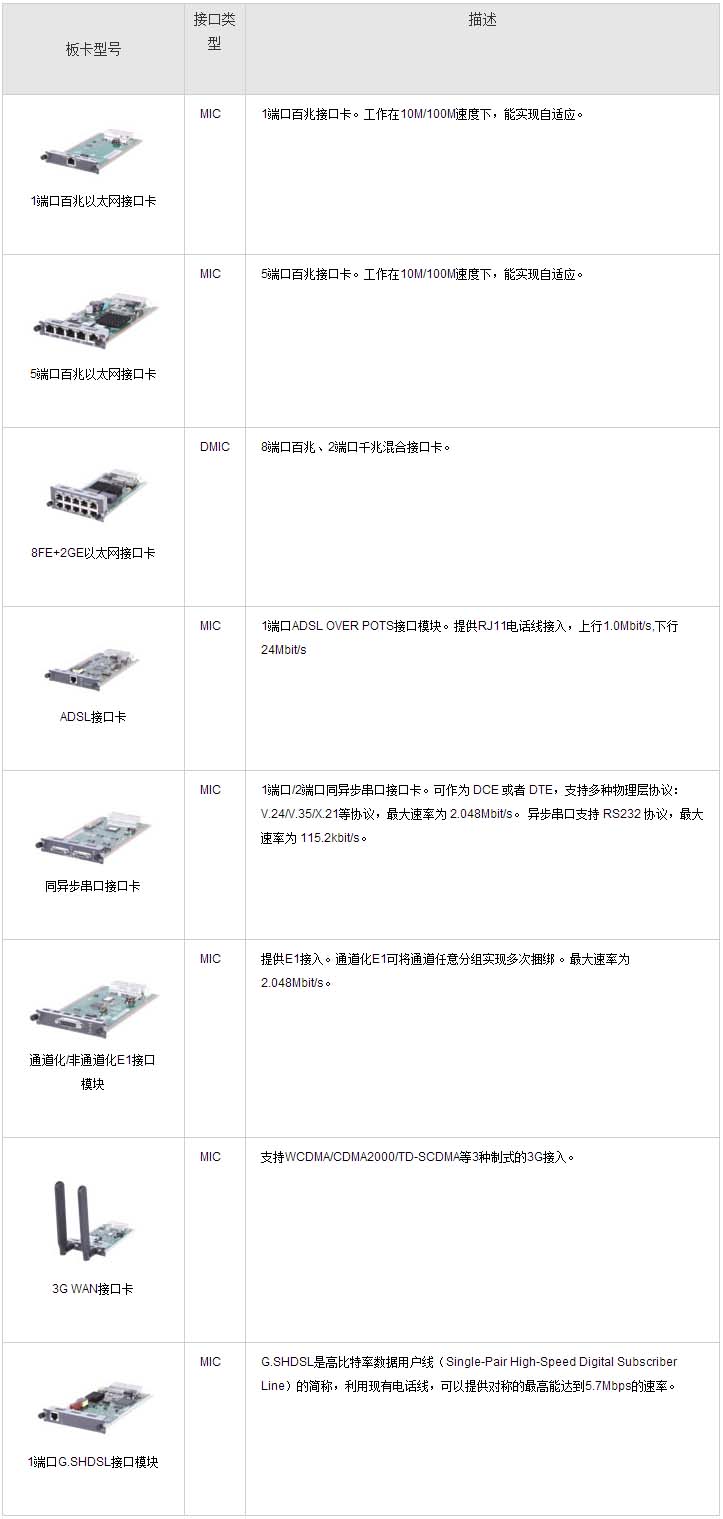 | 板卡型号 | 接口类型 | 描述 |
|---|---|---|
| 1端口百兆以太网接口卡 | MIC | 1端口百兆接口卡。工作在10M/100M速度下，能实现自适应。 |
| 5端口百兆以太网接口卡 | MIC | 5端口百兆接口卡。工作在10M/100M速度下，能实现自适应。 |
| 8FE+2GE以太网接口卡 | DMIC | 8端口百兆、2端口千兆混合接口卡。 |
| ADSL接口卡 | MIC | 1端口ADSL OVER POTS接口模块。提供RJ11电话线接入，上行1.0Mbit/s,下行24Mbit/s |
| 同异步串口接口卡 | MIC | 1端口/2端口同异步串口接口卡。可作为DCE或者DTE，支持多种物理层协议：V.24/V.35/X.21等协议，最大速率为2.048Mbit/s。异步串口支持RS232协议，最大速率为115.2kbit/s。 |
| 通道化/非通道化E1接口模块 | MIC | 提供E1接入。通道化E1可将通道任意分组实现多次捆绑。最大速率为2.048Mbit/s。 |
| 3G WAN接口卡 | MIC | 支持WCDMA/CDMA2000/TD-SCDMA等3种制式的3G接入。 |
| 1端口G.SHDSL接口模块 | MIC | G.SHDSL是高比特率数据用户线（Single-Pair High-Speed Digital Subscriber Line）的简称，利用现有电话线，可以提供对称的最高能达到5.7Mbps的速率。 |